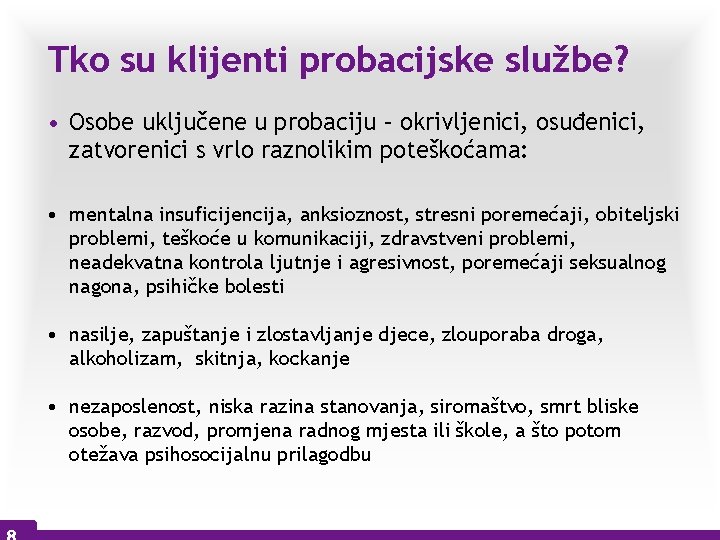 Tko su klijenti probacijske službe?

• Osobe uključene u probaciju – okrivljenici, osuđenici, zatvorenici s vrlo raznolikim poteškoćama:

• mentalna insuficijencija, anksioznost, stresni poremećaji, obiteljski problemi, teškoće u komunikaciji, zdravstveni problemi, neadekvatna kontrola ljutnje i agresivnost, poremećaji seksualnog nagona, psihičke bolesti

• nasilje, zapuštanje i zlostavljanje djece, zlouporaba droga, alkoholizam, skitnja, kockanje

• nezaposlenost, niska razina stanovanja, siromaštvo, smrt bliske osobe, razvod, promjena radnog mjesta ili škole, a što potom otežava psihosocijalnu prilagodbu

8